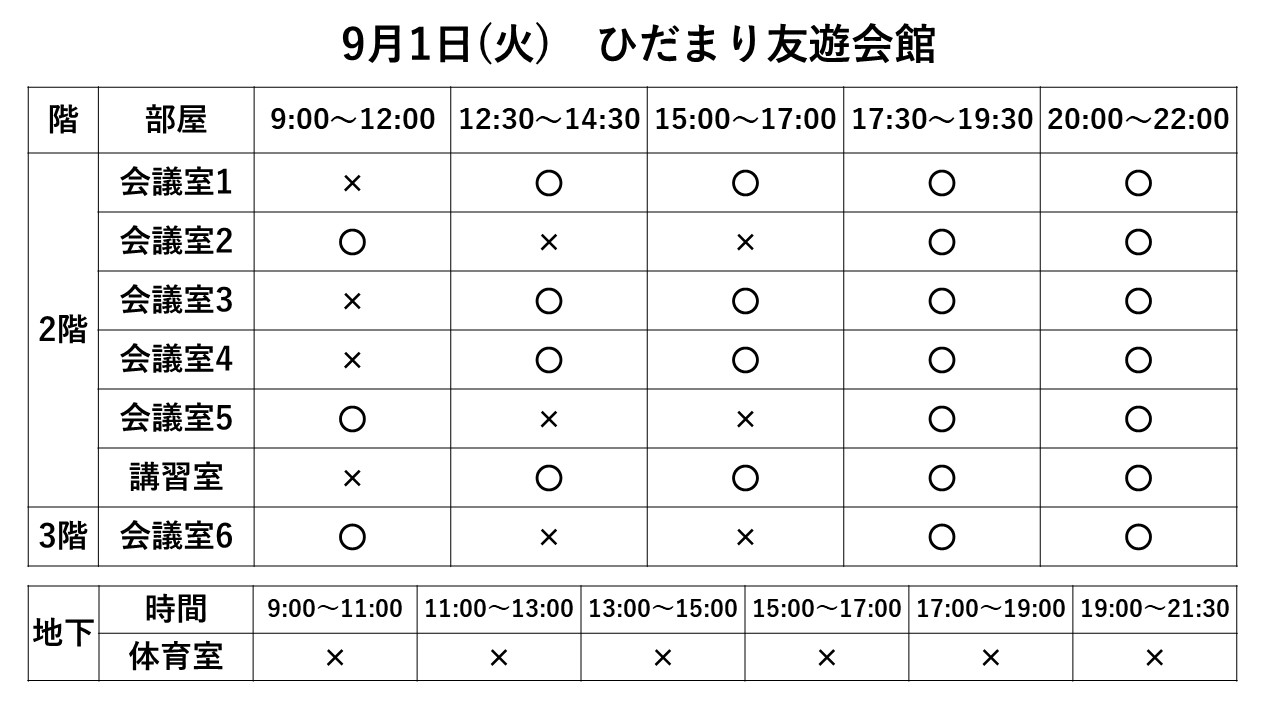 9月1日(火)　ひだまり友遊会館

| 階 | 部屋 | 9:00～12:00 | 12:30～14:30 | 15:00～17:00 | 17:30～19:30 | 20:00～22:00 |
|---|---|---|---|---|---|---|
| 2階 | 会議室1 | × | ○ | ○ | ○ | ○ |
|  | 会議室2 | ○ | × | × | ○ | ○ |
|  | 会議室3 | × | ○ | ○ | ○ | ○ |
|  | 会議室4 | × | ○ | ○ | ○ | ○ |
|  | 会議室5 | ○ | × | × | ○ | ○ |
|  | 講習室 | × | ○ | ○ | ○ | ○ |
| 3階 | 会議室6 | ○ | × | × | ○ | ○ |

| 地下 | 時間 | 9:00～11:00 | 11:00～13:00 | 13:00～15:00 | 15:00～17:00 | 17:00～19:00 | 19:00～21:30 |
|---|---|---|---|---|---|---|---|
|  | 体育室 | × | × | × | × | × | × |